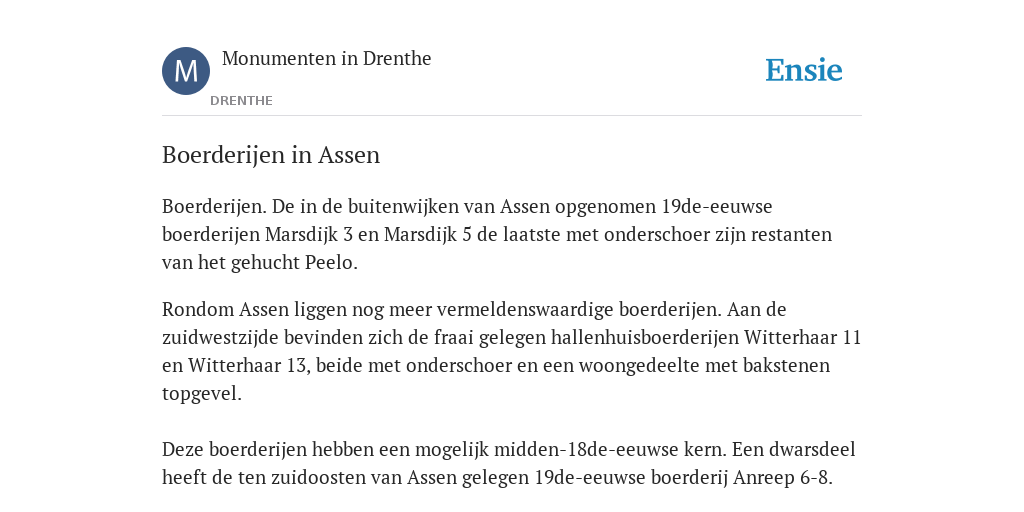 M

Monumenten in Drenthe

DRENTHE

Ensie

Boerderijen in Assen

Boerderijen. De in de buitenwijken van Assen opgenomen 19de-eeuwse boerderijen Marsdijk 3 en Marsdijk 5 de laatste met onderschoer zijn restanten van het gehucht Peelo.

Rondom Assen liggen nog meer vermeldenswaardige boerderijen. Aan de zuidwestzijde bevinden zich de fraai gelegen hallenhuisboerderijen Witterhaar 11 en Witterhaar 13, beide met onderschoer en een woongedeelte met bakstenen topgevel.

Deze boerderijen hebben een mogelijk midden-18de-eeuwse kern. Een dwarsdeel heeft de ten zuidoosten van Assen gelegen 19de-eeuwse boerderij Anreep 6-8.